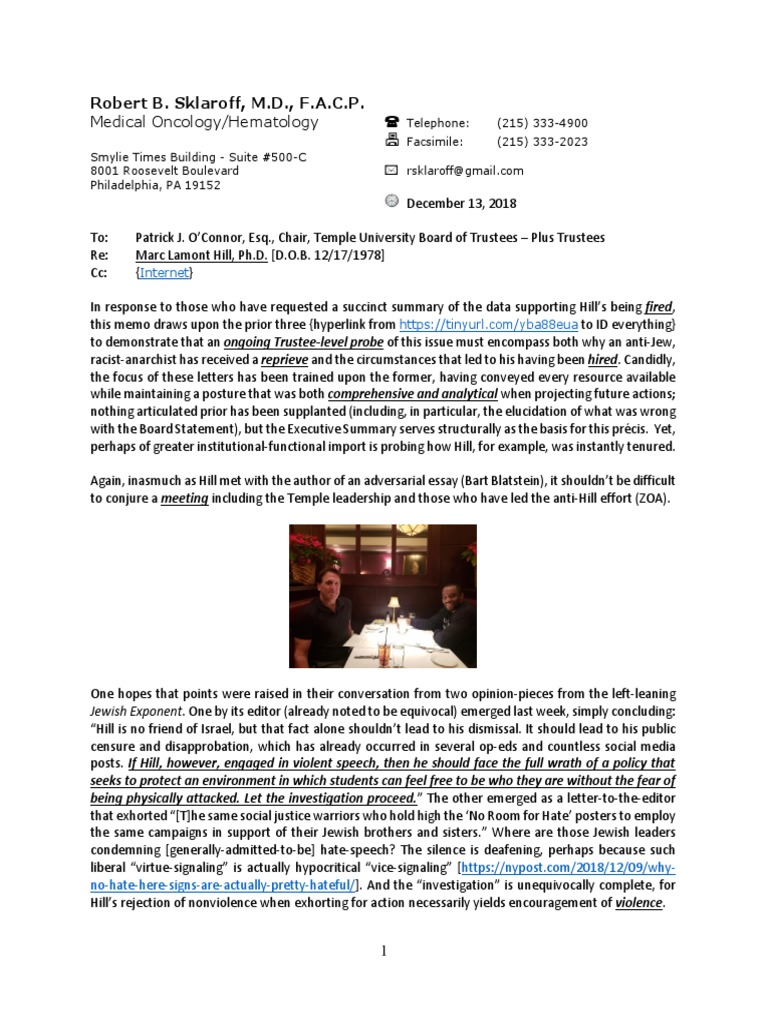 Robert B. Sklaroff, M.D., F.A.C.P.
Medical Oncology/Hematology

Smylie Times Building - Suite #500-C
8001 Roosevelt Boulevard
Philadelphia, PA 19152

Telephone: (215) 333-4900
Facsimile: (215) 333-2023

rsklaroff@gmail.com

December 13, 2018

To: Patrick J. O'Connor, Esq., Chair, Temple University Board of Trustees – Plus Trustees
Re: Marc Lamont Hill, Ph.D. [D.O.B. 12/17/1978]
Cc: {Internet}

In response to those who have requested a succinct summary of the data supporting Hill's being fired, this memo draws upon the prior three {hyperlink from https://tinyurl.com/yba88eua to ID everything} to demonstrate that an ongoing Trustee-level probe of this issue must encompass both why an anti-Jew, racist-anarchist has received a reprieve and the circumstances that led to his having been hired. Candidly, the focus of these letters has been trained upon the former, having conveyed every resource available while maintaining a posture that was both comprehensive and analytical when projecting future actions; nothing articulated prior has been supplanted (including, in particular, the elucidation of what was wrong with the Board Statement), but the Executive Summary serves structurally as the basis for this précis. Yet, perhaps of greater institutional-functional import is probing how Hill, for example, was instantly tenured.

Again, inasmuch as Hill met with the author of an adversarial essay (Bart Blatstein), it shouldn't be difficult to conjure a meeting including the Temple leadership and those who have led the anti-Hill effort (ZOA).

One hopes that points were raised in their conversation from two opinion-pieces from the left-leaning Jewish Exponent. One by its editor (already noted to be equivocal) emerged last week, simply concluding: "Hill is no friend of Israel, but that fact alone shouldn't lead to his dismissal. It should lead to his public censure and disapprobation, which has already occurred in several op-eds and countless social media posts. If Hill, however, engaged in violent speech, then he should face the full wrath of a policy that seeks to protect an environment in which students can feel free to be who they are without the fear of being physically attacked. Let the investigation proceed." The other emerged as a letter-to-the-editor that exhorted "[T]he same social justice warriors who hold high the 'No Room for Hate' posters to employ the same campaigns in support of their Jewish brothers and sisters." Where are those Jewish leaders condemning [generally-admitted-to-be] hate-speech? The silence is deafening, perhaps because such liberal "virtue-signaling" is actually hypocritical "vice-signaling" [https://nypost.com/2018/12/09/why-no-hate-here-signs-are-actually-pretty-hateful/]. And the "investigation" is unequivocally complete, for Hill's rejection of nonviolence when exhorting for action necessarily yields encouragement of violence.

1